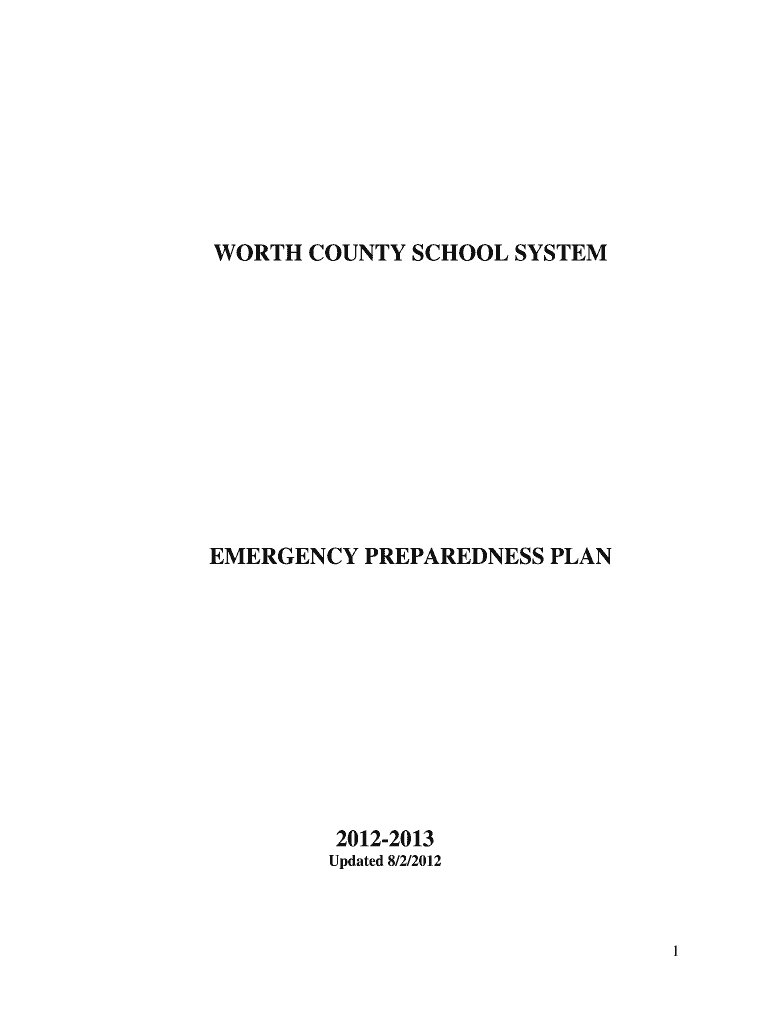 WORTH COUNTY SCHOOL SYSTEM

EMERGENCY PREPAREDNESS PLAN

2012-2013
Updated 8/2/2012

1